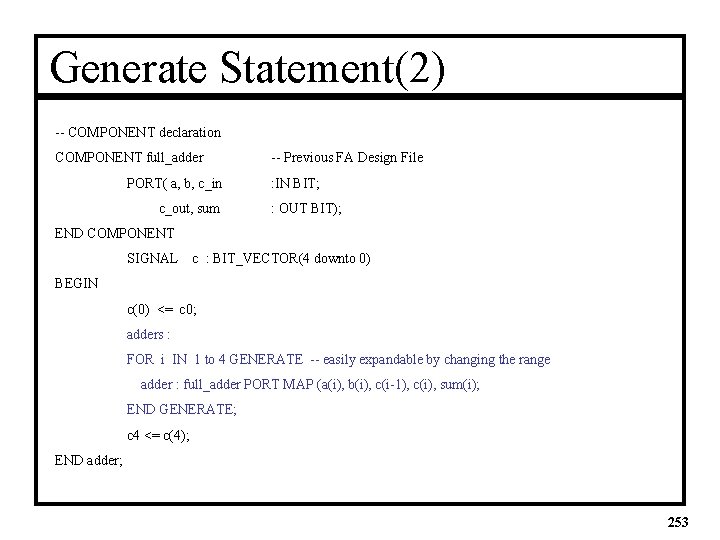 Generate Statement(2)

-- COMPONENT declaration

COMPONENT full_adder -- Previous FA Design File

PORT( a, b, c_in :IN BIT;

c_out, sum : OUT BIT);

END COMPONENT

SIGNAL c : BIT_VECTOR(4 downto 0)

BEGIN

c(0) <= c0;

adders :

FOR i IN 1 to 4 GENERATE -- easily expandable by changing the range

adder : full_adder PORT MAP (a(i), b(i), c(i-1), c(i), sum(i);

END GENERATE;

c4 <= c(4);

END adder;

253